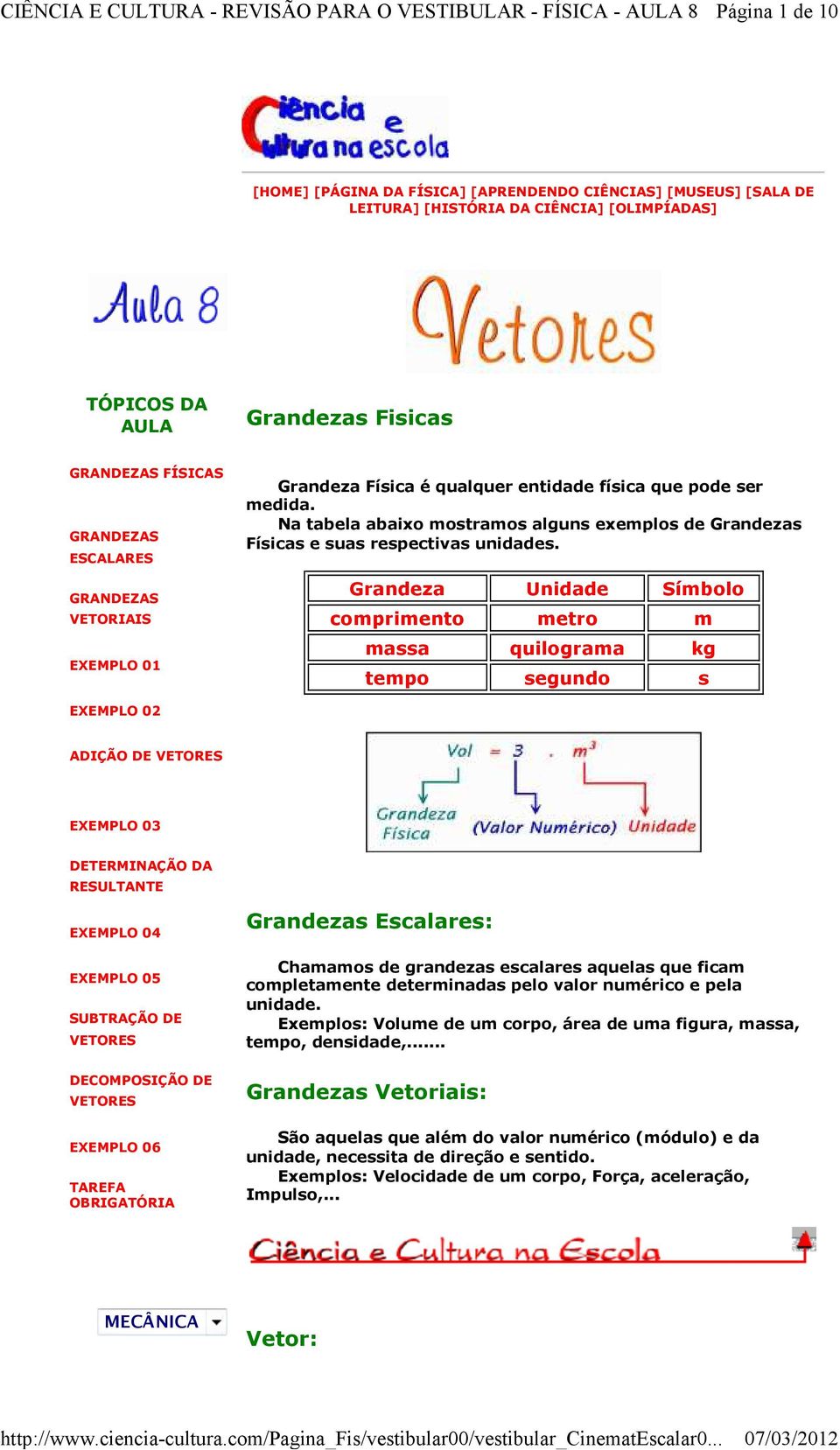 CIÊNCIA E CULTURA - REVISÃO PARA O VESTIBULAR - FÍSICA - AULA 8 Página 1 de 10

Ciência e Cultura na escola

[HOME] [PÁGINA DA FÍSICA] [APRENDENDO CIÊNCIAS] [MUSEUS] [SALA DE LEITURA] [HISTÓRIA DA CIÊNCIA] [OLIMPÍADAS]

Aula 8

Vetores

TÓPICOS DA AULA

GRANDEZAS FÍSICAS

GRANDEZAS ESCALARES

GRANDEZAS VETORIAIS

EXEMPLO 01

EXEMPLO 02

ADIÇÃO DE VETORES

EXEMPLO 03

DETERMINAÇÃO DA RESULTANTE

EXEMPLO 04

EXEMPLO 05

SUBTRAÇÃO DE VETORES

DECOMPOSIÇÃO DE VETORES

EXEMPLO 06

TAREFA OBRIGATÓRIA

MECÂNICA

Grandezas Fisicas

Grandeza Física é qualquer entidade física que pode ser medida.
Na tabela abaixo mostramos alguns exemplos de Grandezas Físicas e suas respectivas unidades.

| Grandeza | Unidade | Símbolo |
|---|---|---|
| comprimento | metro | m |
| massa | quilograma | kg |
| tempo | segundo | s |

Vol = 3 . $m^3$
Grandeza Física (Valor Numérico) Unidade

Grandezas Escalares:

Chamamos de grandezas escalares aquelas que ficam completamente determinadas pelo valor numérico e pela unidade.
Exemplos: Volume de um corpo, área de uma figura, massa, tempo, densidade,.......

Grandezas Vetoriais:

São aquelas que além do valor numérico (módulo) e da unidade, necessita de direção e sentido.
Exemplos: Velocidade de um corpo, Força, aceleração, Impulso,...

Ciência e Cultura na Escola

Vetor:

http://www.ciencia-cultura.com/Pagina_Fis/vestibular00/vestibular_CinematEscalar0... 07/03/2012